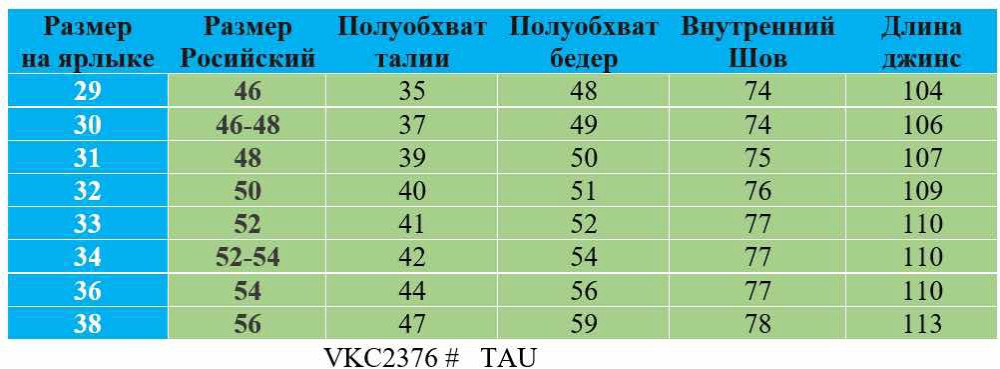 | Размер на ярлыке | Размер Росийский | Полуобхват талии | Полуобхват бедер | Внутренний Шов | Длина джинс |
|---|---|---|---|---|---|
| 29 | 46 | 35 | 48 | 74 | 104 |
| 30 | 46-48 | 37 | 49 | 74 | 106 |
| 31 | 48 | 39 | 50 | 75 | 107 |
| 32 | 50 | 40 | 51 | 76 | 109 |
| 33 | 52 | 41 | 52 | 77 | 110 |
| 34 | 52-54 | 42 | 54 | 77 | 110 |
| 36 | 54 | 44 | 56 | 77 | 110 |
| 38 | 56 | 47 | 59 | 78 | 113 |

VKC2376 # TAU